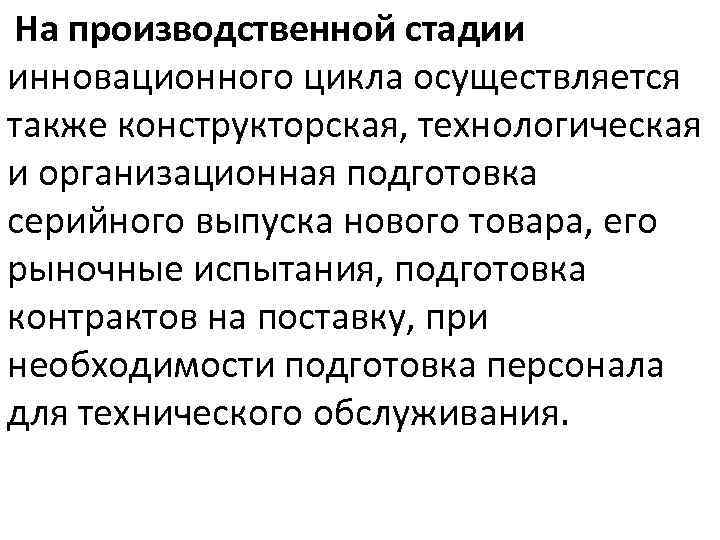 На производственной стадии инновационного цикла осуществляется также конструкторская, технологическая и организационная подготовка серийного выпуска нового товара, его рыночные испытания, подготовка контрактов на поставку, при необходимости подготовка персонала для технического обслуживания.